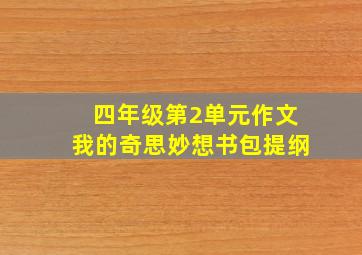 四年级第2单元作文
我的奇思妙想书包提纲